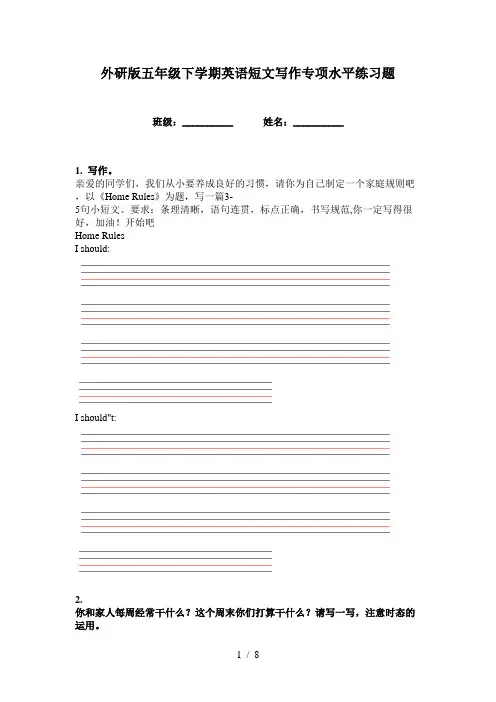 外研版五年级下学期英语短文写作专项水平练习题

班级：__________ 姓名：__________

1. 写作。
亲爱的同学们，我们从小要养成良好的习惯，请你为自己制定一个家庭规则吧，以《Home Rules》为题，写一篇3-5句小短文。要求：条理清晰，语句连贯，标点正确，书写规范,你一定写得很好，加油！开始吧
Home Rules
I should:

I should"t:

2.
你和家人每周经常干什么？这个周末你们打算干什么？请写一写，注意时态的运用。

1 / 8